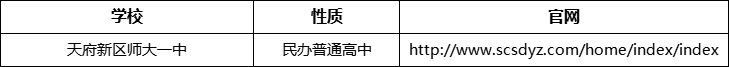 | 学校 | 性质 | 官网 |
|---|---|---|
| 天府新区师大一中 | 民办普通高中 | http://www.scsdyz.com/home/index/index |